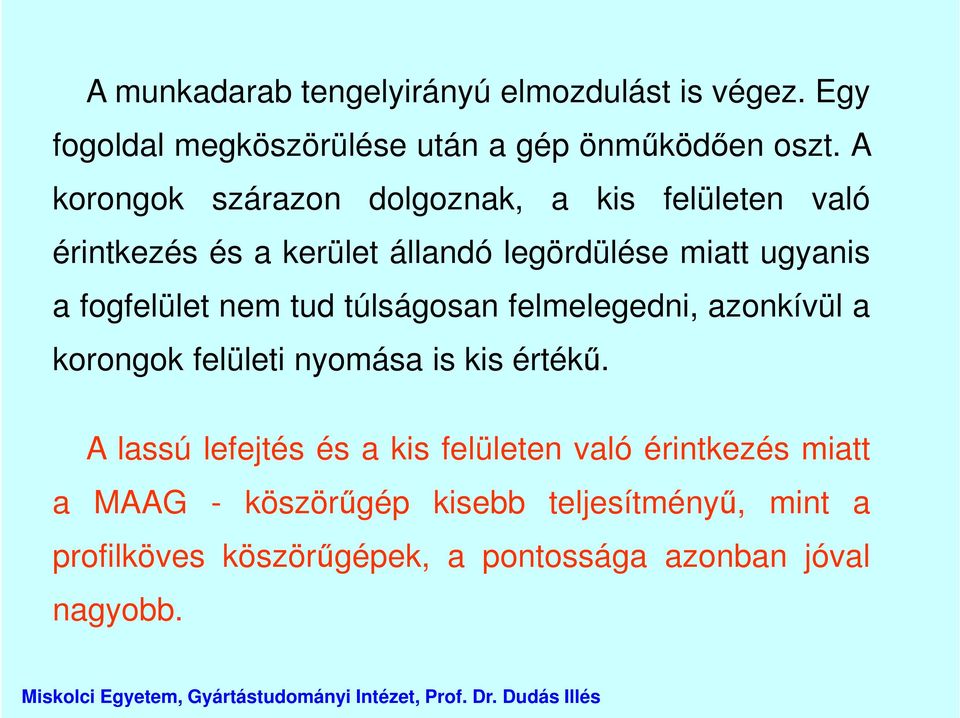 A munkadarab tengelyirányú elmozdulást is végez. Egy fogoldal megköszörülése után a gép önműködően oszt. A korongok szárazon dolgoznak, a kis felületen való érintkezés és a kerület állandó legördülése miatt ugyanis a fogfelület nem tud túlságosan felmelegedni, azonkívül a korongok felületi nyomása is kis értékű.

A lassú lefejtés és a kis felületen való érintkezés miatt a MAAG - köszörűgép kisebb teljesítményű, mint a profilköves köszörűgépek, a pontossága azonban jóval nagyobb.

Miskolci Egyetem, Gyártástudományi Intézet, Prof. Dr. Dudás Illés